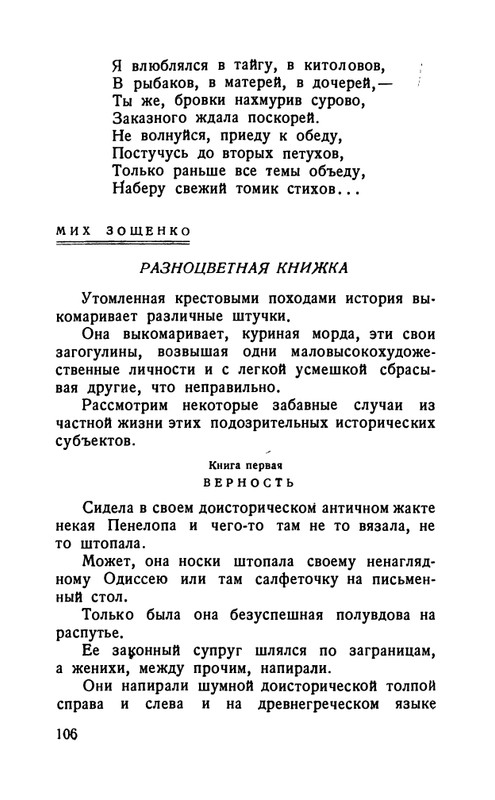 Я влюблялся в тайгу, в китоловов,
В рыбаков, в матерей, в дочерей,—
Ты же, бровки нахмурив сурово,
Заказного ждала поскорей.
Не волнуйся, приеду к обеду,
Постучусь до вторых петухов,
Только раньше все темы объеду,
Наберу свежий томик стихов...

МИХ ЗОЩЕНКО

РАЗНОЦВЕТНАЯ КНИЖКА

Утомленная крестовыми походами история выкомаривает различные штучки.

Она выкомаривает, куриная морда, эти свои загогулины, возвышая одни маловысокохудожественные личности и с легкой усмешкой сбрасывая другие, что неправильно.

Рассмотрим некоторые забавные случаи из частной жизни этих подозрительных исторических субъектов.

Книга первая
ВЕРНОСТЬ

Сидела в своем доисторическом античном жакте некая Пенелопа и чего-то там не то вязала, не то штопала.

Может, она носки штопала своему ненаглядному Одиссею или там салфеточку на письменный стол.

Только была она безуспешная полувдова на распутье.

Ее законный супруг шлялся по заграницам, а женихи, между прочим, напирали.

Они напирали шумной доисторической толпой справа и слева и на древнегреческом языке

106